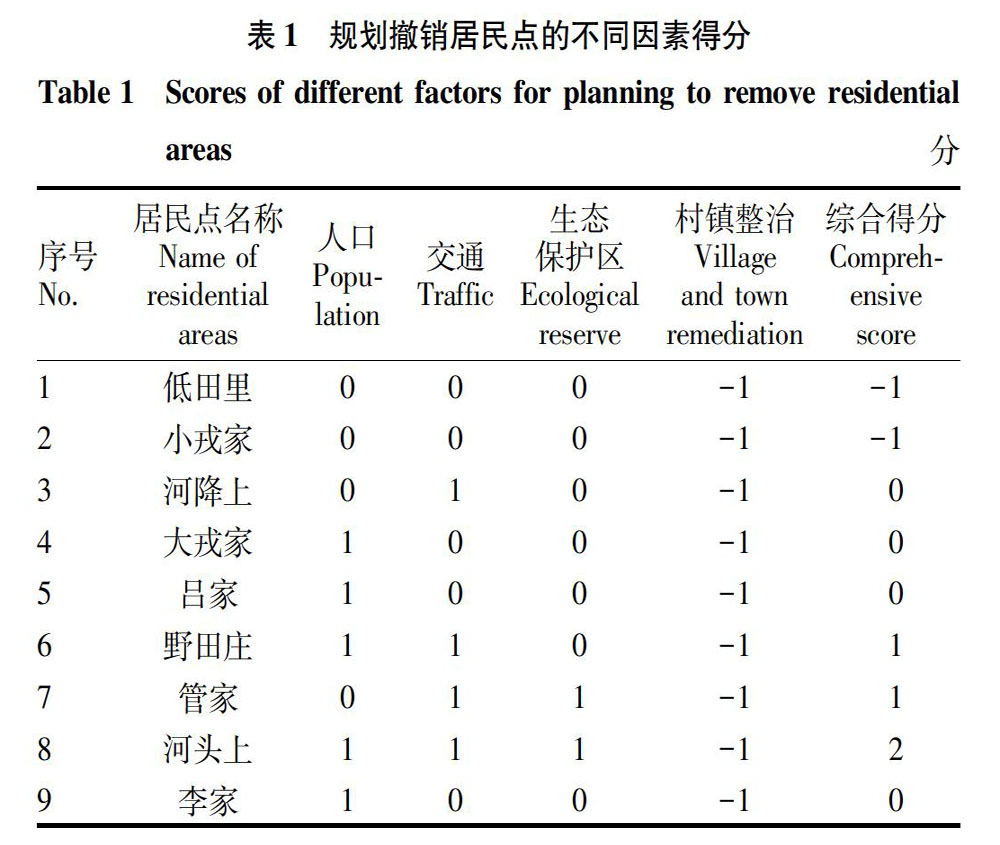 表 1　规划撤销居民点的不同因素得分

Table 1　Scores of different factors for planning to remove residential areas

分

| 序号 No. | 居民点名称 Name of residential areas | 人口 Population | 交通 Traffic | 生态保护区 Ecological reserve | 村镇整治 Village and town remediation | 综合得分 Comprehensive score |
|---|---|---|---|---|---|---|
| 1 | 低田里 | 0 | 0 | 0 | −1 | −1 |
| 2 | 小戎家 | 0 | 0 | 0 | −1 | −1 |
| 3 | 河降上 | 0 | 1 | 0 | −1 | 0 |
| 4 | 大戎家 | 1 | 0 | 0 | −1 | 0 |
| 5 | 吕家 | 1 | 0 | 0 | −1 | 0 |
| 6 | 野田庄 | 1 | 1 | 0 | −1 | 1 |
| 7 | 管家 | 0 | 1 | 1 | −1 | 1 |
| 8 | 河头上 | 1 | 1 | 1 | −1 | 2 |
| 9 | 李家 | 1 | 0 | 0 | −1 | 0 |